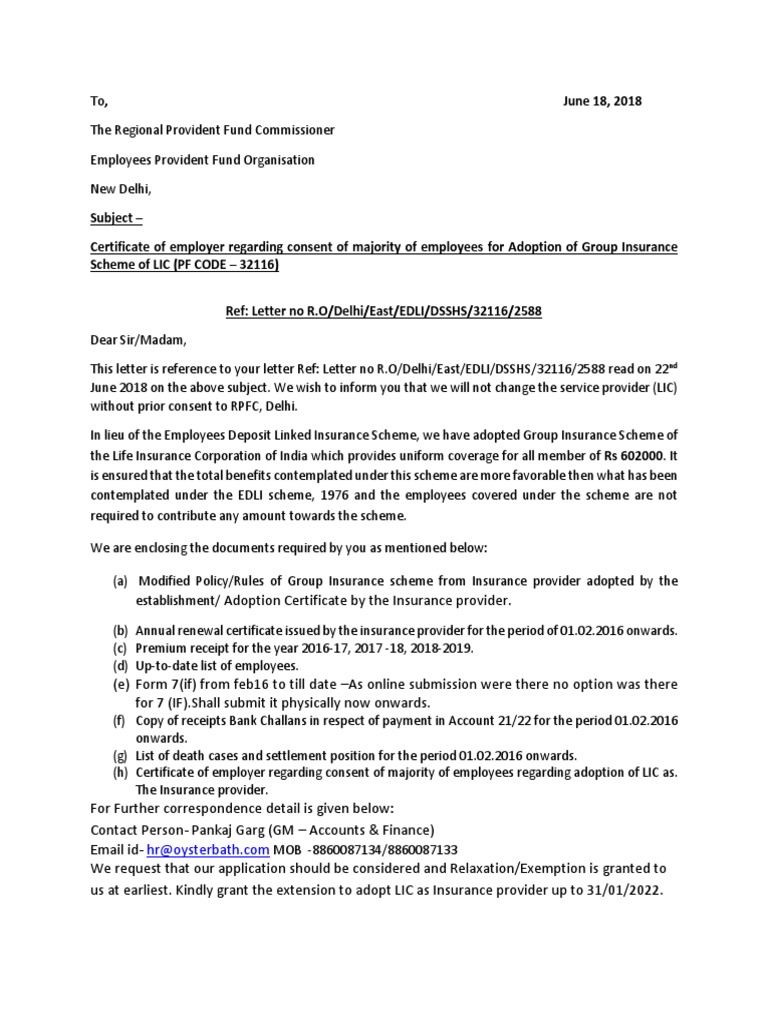 To,

June 18, 2018

The Regional Provident Fund Commissioner

Employees Provident Fund Organisation

New Delhi,

Subject –

Certificate of employer regarding consent of majority of employees for Adoption of Group Insurance Scheme of LIC (PF CODE – 32116)

Ref: Letter no R.O/Delhi/East/EDLI/DSSHS/32116/2588

Dear Sir/Madam,

This letter is reference to your letter Ref: Letter no R.O/Delhi/East/EDLI/DSSHS/32116/2588 read on 22$^{nd}$ June 2018 on the above subject. We wish to inform you that we will not change the service provider (LIC) without prior consent to RPFC, Delhi.

In lieu of the Employees Deposit Linked Insurance Scheme, we have adopted Group Insurance Scheme of the Life Insurance Corporation of India which provides uniform coverage for all member of Rs 602000. It is ensured that the total benefits contemplated under this scheme are more favorable then what has been contemplated under the EDLI scheme, 1976 and the employees covered under the scheme are not required to contribute any amount towards the scheme.

We are enclosing the documents required by you as mentioned below:

(a) Modified Policy/Rules of Group Insurance scheme from Insurance provider adopted by the establishment/ Adoption Certificate by the Insurance provider.

(b) Annual renewal certificate issued by the insurance provider for the period of 01.02.2016 onwards.
(c) Premium receipt for the year 2016-17, 2017 -18, 2018-2019.
(d) Up-to-date list of employees.
(e) Form 7(if) from feb16 to till date –As online submission were there no option was there for 7 (IF).Shall submit it physically now onwards.
(f) Copy of receipts Bank Challans in respect of payment in Account 21/22 for the period 01.02.2016 onwards.
(g) List of death cases and settlement position for the period 01.02.2016 onwards.
(h) Certificate of employer regarding consent of majority of employees regarding adoption of LIC as. The Insurance provider.

For Further correspondence detail is given below:
Contact Person- Pankaj Garg (GM – Accounts & Finance)
Email id- hr@oysterbath.com MOB -8860087134/8860087133
We request that our application should be considered and Relaxation/Exemption is granted to us at earliest. Kindly grant the extension to adopt LIC as Insurance provider up to 31/01/2022.